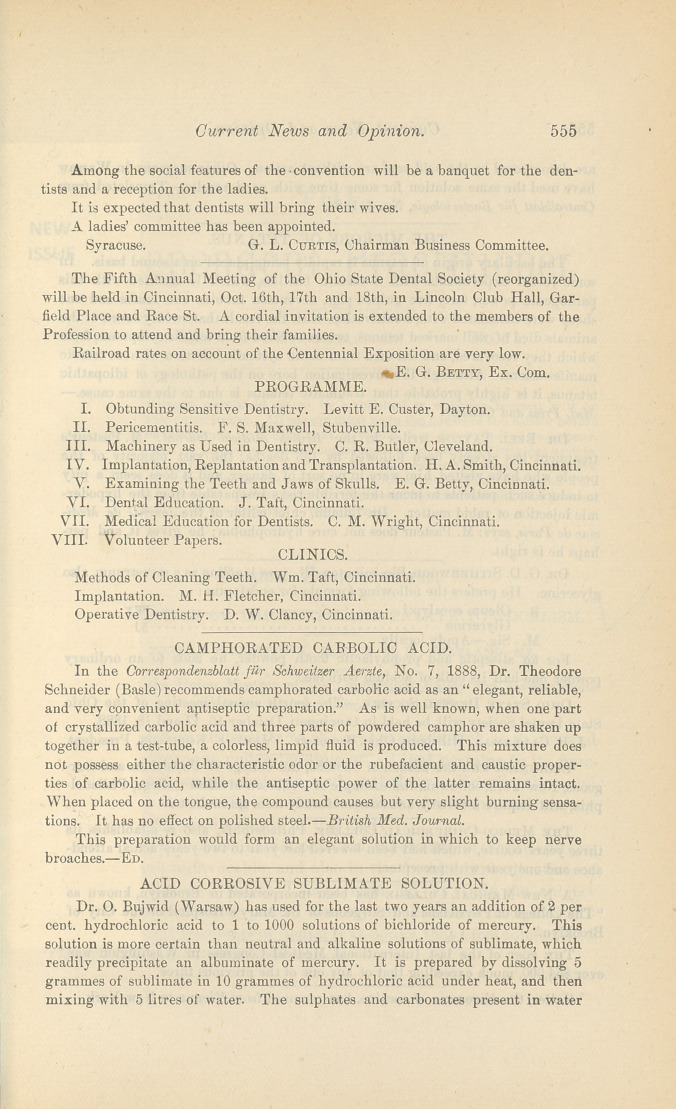 Current News and Opinion. 555

Among the social features of the convention will be a banquet for the dentists and a reception for the ladies.

It is expected that dentists will bring their wives.

A ladies' committee has been appointed.

Syracuse. G. L. Curtis, Chairman Business Committee.

The Fifth Annual Meeting of the Ohio State Dental Society (reorganized) will be held in Cincinnati, Oct. 16th, 17th and 18th, in Lincoln Club Hall, Garfield Place and Race St. A cordial invitation is extended to the members of the Profession to attend and bring their families.

Railroad rates on account of the Centennial Exposition are very low.

E. G. Betty, Ex. Com.

PROGRAMME.

I. Obtunding Sensitive Dentistry. Levitt E. Custer, Dayton.
II. Pericementitis. F. S. Maxwell, Stubenville.
III. Machinery as Used in Dentistry. C. R. Butler, Cleveland.
IV. Implantation, Replantation and Transplantation. H. A. Smith, Cincinnati.
V. Examining the Teeth and Jaws of Skulls. E. G. Betty, Cincinnati.
VI. Dental Education. J. Taft, Cincinnati.
VII. Medical Education for Dentists. C. M. Wright, Cincinnati.
VIII. Volunteer Papers.

CLINICS.

Methods of Cleaning Teeth. Wm. Taft, Cincinnati.
Implantation. M. H. Fletcher, Cincinnati.
Operative Dentistry. D. W. Clancy, Cincinnati.

CAMPHORATED CARBOLIC ACID.

In the Correspondenzblatt für Schweitzer Aerzte, No. 7, 1888, Dr. Theodore Schneider (Basle) recommends camphorated carbolic acid as an "elegant, reliable, and very convenient antiseptic preparation." As is well known, when one part of crystallized carbolic acid and three parts of powdered camphor are shaken up together in a test-tube, a colorless, limpid fluid is produced. This mixture does not possess either the characteristic odor or the rubefacient and caustic properties of carbolic acid, while the antiseptic power of the latter remains intact. When placed on the tongue, the compound causes but very slight burning sensations. It has no effect on polished steel.—British Med. Journal.

This preparation would form an elegant solution in which to keep nerve broaches.—Ed.

ACID CORROSIVE SUBLIMATE SOLUTION.

Dr. O. Bujwid (Warsaw) has used for the last two years an addition of 2 per cent. hydrochloric acid to 1 to 1000 solutions of bichloride of mercury. This solution is more certain than neutral and alkaline solutions of sublimate, which readily precipitate an albuminate of mercury. It is prepared by dissolving 5 grammes of sublimate in 10 grammes of hydrochloric acid under heat, and then mixing with 5 litres of water. The sulphates and carbonates present in water